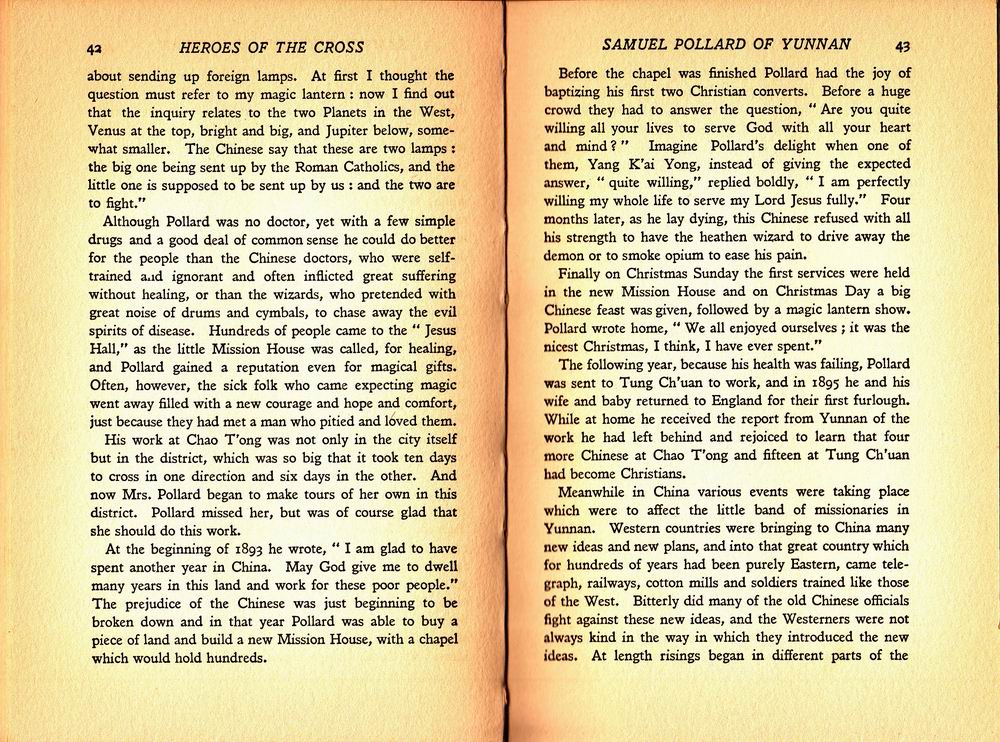 42 HEROES OF THE CROSS

about sending up foreign lamps. At first I thought the question must refer to my magic lantern : now I find out that the inquiry relates to the two Planets in the West, Venus at the top, bright and big, and Jupiter below, somewhat smaller. The Chinese say that these are two lamps : the big one being sent up by the Roman Catholics, and the little one is supposed to be sent up by us : and the two are to fight."

Although Pollard was no doctor, yet with a few simple drugs and a good deal of common sense he could do better for the people than the Chinese doctors, who were self-trained and ignorant and often inflicted great suffering without healing, or than the wizards, who pretended with great noise of drums and cymbals, to chase away the evil spirits of disease. Hundreds of people came to the " Jesus Hall," as the little Mission House was called, for healing, and Pollard gained a reputation even for magical gifts. Often, however, the sick folk who came expecting magic went away filled with a new courage and hope and comfort, just because they had met a man who pitied and loved them.

His work at Chao T'ong was not only in the city itself but in the district, which was so big that it took ten days to cross in one direction and six days in the other. And now Mrs. Pollard began to make tours of her own in this district. Pollard missed her, but was of course glad that she should do this work.

At the beginning of 1893 he wrote, " I am glad to have spent another year in China. May God give me to dwell many years in this land and work for these poor people." The prejudice of the Chinese was just beginning to be broken down and in that year Pollard was able to buy a piece of land and build a new Mission House, with a chapel which would hold hundreds.

SAMUEL POLLARD OF YUNNAN 43

Before the chapel was finished Pollard had the joy of baptizing his first two Christian converts. Before a huge crowd they had to answer the question, " Are you quite willing all your lives to serve God with all your heart and mind ? " Imagine Pollard's delight when one of them, Yang K'ai Yong, instead of giving the expected answer, " quite willing," replied boldly, " I am perfectly willing my whole life to serve my Lord Jesus fully." Four months later, as he lay dying, this Chinese refused with all his strength to have the heathen wizard to drive away the demon or to smoke opium to ease his pain.

Finally on Christmas Sunday the first services were held in the new Mission House and on Christmas Day a big Chinese feast was given, followed by a magic lantern show. Pollard wrote home, " We all enjoyed ourselves ; it was the nicest Christmas, I think, I have ever spent."

The following year, because his health was failing, Pollard was sent to Tung Ch'uan to work, and in 1895 he and his wife and baby returned to England for their first furlough. While at home he received the report from Yunnan of the work he had left behind and rejoiced to learn that four more Chinese at Chao T'ong and fifteen at Tung Ch'uan had become Christians.

Meanwhile in China various events were taking place which were to affect the little band of missionaries in Yunnan. Western countries were bringing to China many new ideas and new plans, and into that great country which for hundreds of years had been purely Eastern, came telegraph, railways, cotton mills and soldiers trained like those of the West. Bitterly did many of the old Chinese officials fight against these new ideas, and the Westerners were not always kind in the way in which they introduced the new ideas. At length risings began in different parts of the